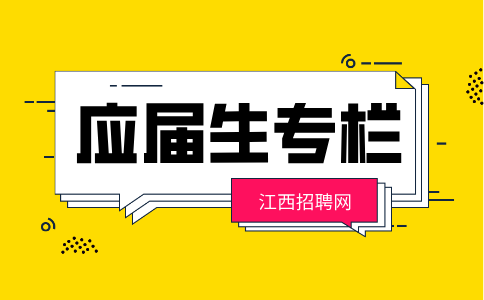 应届生专栏

江西招聘网